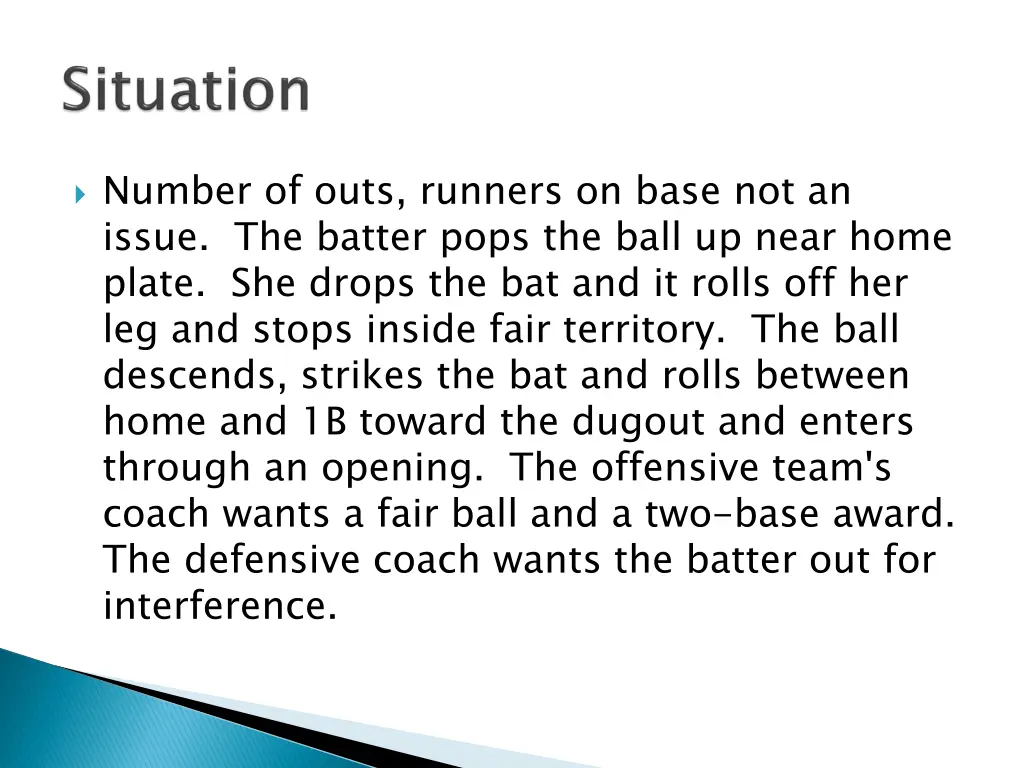 Situation

Number of outs, runners on base not an issue. The batter pops the ball up near home plate. She drops the bat and it rolls off her leg and stops inside fair territory. The ball descends, strikes the bat and rolls between home and 1B toward the dugout and enters through an opening. The offensive team's coach wants a fair ball and a two-base award. The defensive coach wants the batter out for interference.